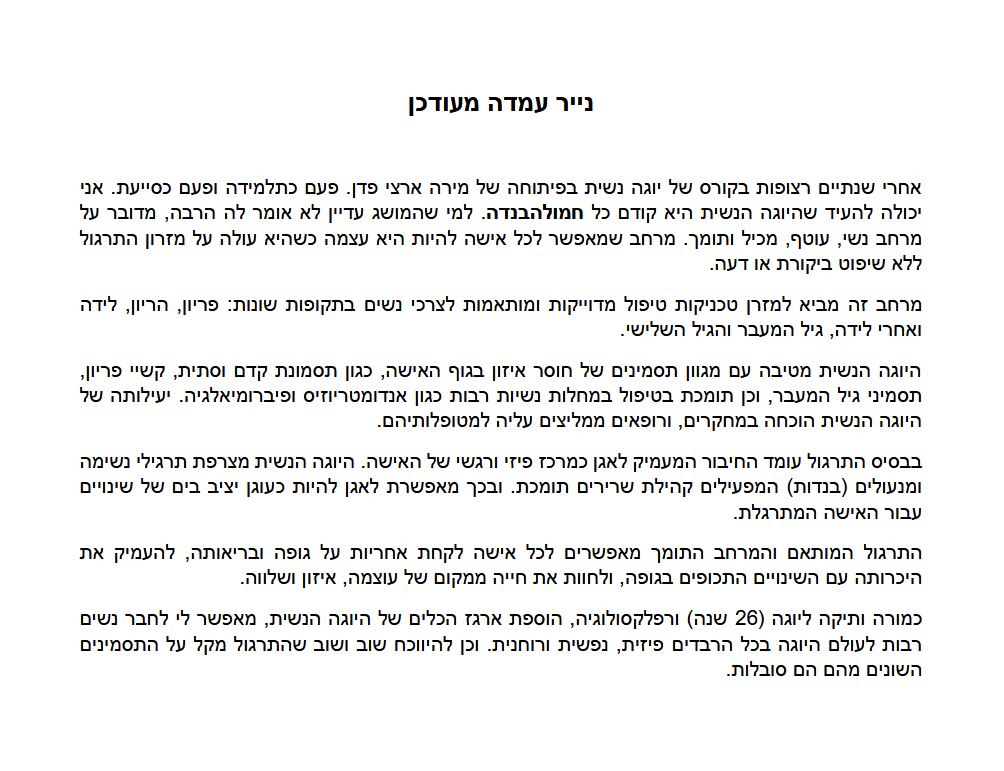 נייר עמדה מעודכן

אחרי שנתיים רצופות בקורס של יוגה נשית בפיתוחה של מירה ארצי פדן. פעם כתלמידה ופעם כסייעת. אני יכולה להעיד שהיוגה הנשית היא קודם כל חמולהבנדה. למי שהמושג עדיין לא אומר לה הרבה, מדובר על מרחב נשי, עוטף, מכיל ותומך. מרחב שמאפשר לכל אישה להיות היא עצמה כשהיא עולה על מזרון התרגול ללא שיפוט ביקורת או דעה.

מרחב זה מביא למזרן טכניקות טיפול מדוייקות ומותאמות לצרכי נשים בתקופות שונות: פריון, הריון, לידה ואחרי לידה, גיל המעבר והגיל השלישי.

היוגה הנשית מטיבה עם מגוון תסמינים של חוסר איזון בגוף האישה, כגון תסמונת קדם וסתית, קשיי פריון, תסמיני גיל המעבר, וכן תומכת בטיפול במחלות נשיות רבות כגון אנדומטריוזיס ופיברומיאלגיה. יעילותה של היוגה הנשית הוכחה במחקרים, ורופאים ממליצים עליה למטופלותיהם.

בבסיס התרגול עומד החיבור המעמיק לאגן כמרכז פיזי ורגשי של האישה. היוגה הנשית מצרפת תרגילי נשימה ומנעולים (בנדות) המפעילים קהילת שרירים תומכת. ובכך מאפשרת לאגן להיות כעוגן יציב בים של שינויים עבור האישה המתרגלת.

התרגול המותאם והמרחב התומך מאפשרים לכל אישה לקחת אחריות על גופה ובריאותה, להעמיק את היכרותה עם השינויים התכופים בגופה, ולחוות את חייה ממקום של עוצמה, איזון ושלווה.

כמורה ותיקה ליוגה (26 שנה) ורפלקסולוגיה, הוספת ארגז הכלים של היוגה הנשית, מאפשר לי לחבר נשים רבות לעולם היוגה בכל הרבדים פיזית, נפשית ורוחנית. וכן להיווכח שוב ושוב שהתרגול מקל על התסמינים השונים מהם הם סובלות.